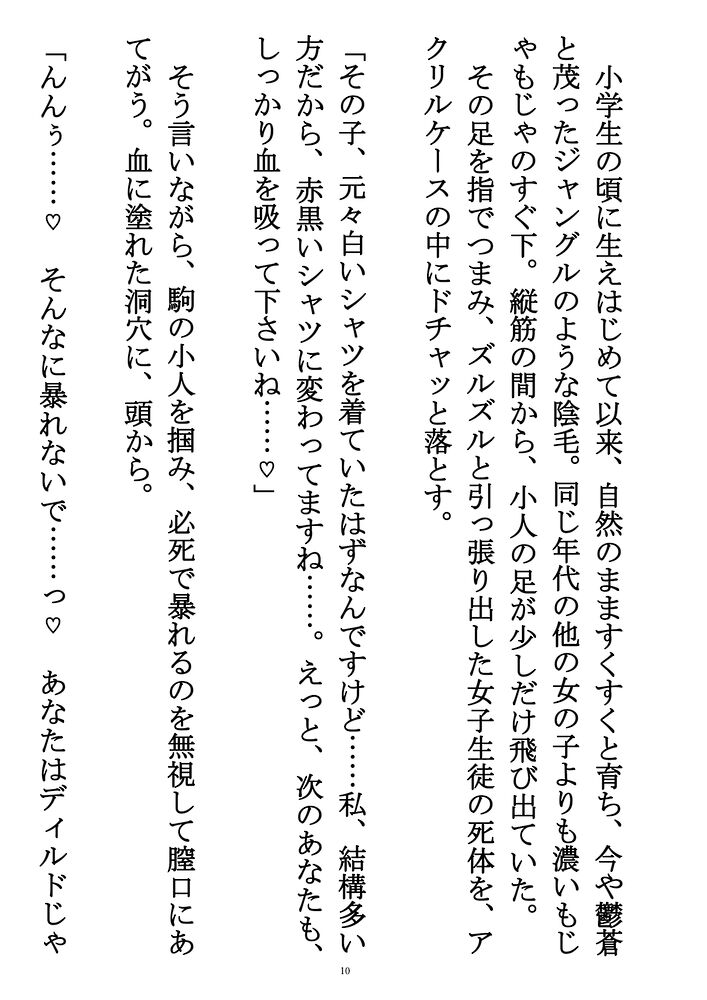 小学生の頃に生えはじめて以来、自然のまますくすくと育ち、今や鬱蒼と茂ったジャングルのような陰毛。同じ年代の他の女の子よりも濃いもじゃもじゃのすぐ下。縦筋の間から、小人の足が少しだけ飛び出ていた。
その足を指でつまみ、ズルズルと引っ張り出した女子生徒の死体を、アクリルケースの中にドチャッと落とす。

「その子、元々白いシャツを着ていたはずなんですけど……私、結構多い方だから、赤黒いシャツに変わってますね……。えっと、次のあなたも、しっかり血を吸って下さいね……♡」

そう言いながら、駒の小人を掴み、必死で暴れるのを無視して膣口にあてがう。血に塗れた洞穴に、頭から。

「んんぅ……♡　そんなに暴れないで……っ♡　あなたはディルドじゃ

10